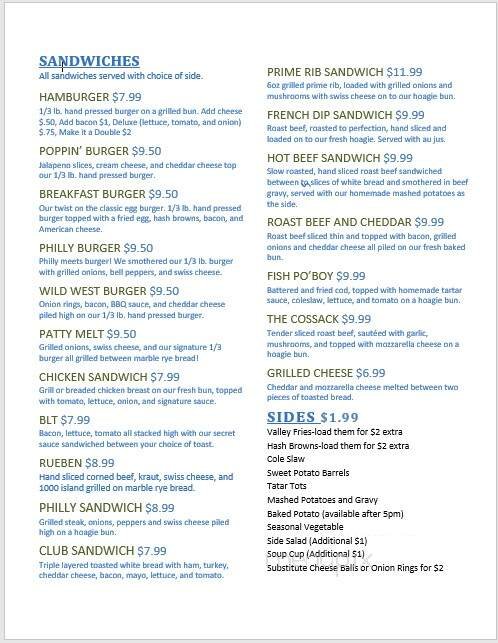 SANDWICHES
All sandwiches served with choice of side.

HAMBURGER $7.99
1/3 lb. hand pressed burger on a grilled bun. Add cheese $.50, Add bacon $1, Deluxe (lettuce, tomato, and onion) $.75, Make it a Double $2

POPPIN' BURGER $9.50
Jalapeno slices, cream cheese, and cheddar cheese top our 1/3 lb. hand pressed burger.

BREAKFAST BURGER $9.50
Our twist on the classic egg burger. 1/3 lb. hand pressed burger topped with a fried egg, hash browns, bacon, and American cheese.

PHILLY BURGER $9.50
Philly meets burger! We smothered our 1/3 lb. burger with grilled onions, bell peppers, and swiss cheese.

WILD WEST BURGER $9.50
Onion rings, bacon, BBQ sauce, and cheddar cheese piled high on our 1/3 lb. hand pressed burger.

PATTY MELT $9.50
Grilled onions, swiss cheese, and our signature 1/3 burger all grilled between marble rye bread!

CHICKEN SANDWICH $7.99
Grill or breaded chicken breast on our fresh bun, topped with tomato, lettuce, onion, and signature sauce.

BLT $7.99
Bacon, lettuce, tomato all stacked high with our secret sauce sandwiched between your choice of toast.

RUEBEN $8.99
Hand sliced corned beef, kraut, swiss cheese, and 1000 island grilled on marble rye bread.

PHILLY SANDWICH $8.99
Grilled steak, onions, peppers and swiss cheese piled high on a hoagie bun.

CLUB SANDWICH $7.99
Triple layered toasted white bread with ham, turkey, cheddar cheese, bacon, mayo, lettuce, and tomato.

PRIME RIB SANDWICH $11.99
6oz grilled prime rib, loaded with grilled onions and mushrooms with swiss cheese on to our hoagie bun.

FRENCH DIP SANDWICH $9.99
Roast beef, roasted to perfection, hand sliced and loaded on to our fresh hoagie. Served with au jus.

HOT BEEF SANDWICH $9.99
Slow roasted, hand sliced roast beef sandwiched between to slices of white bread and smothered in beef gravy, served with our homemade mashed potatoes as the side.

ROAST BEEF AND CHEDDAR $9.99
Roast beef sliced thin and topped with bacon, grilled onions and cheddar cheese all piled on our fresh baked bun.

FISH PO'BOY $9.99
Battered and fried cod, topped with homemade tartar sauce, coleslaw, lettuce, and tomato on a hoagie bun.

THE COSSACK $9.99
Tender sliced roast beef, sautéed with garlic, mushrooms, and topped with mozzarella cheese on a hoagie bun.

GRILLED CHEESE $6.99
Cheddar and mozzarella cheese melted between two pieces of toasted bread.

SIDES $1.99
Valley Fries-load them for $2 extra
Hash Browns-load them for $2 extra
Cole Slaw
Sweet Potato Barrels
Tatar Tots
Mashed Potatoes and Gravy
Baked Potato (available after 5pm)
Seasonal Vegetable
Side Salad (Additional $1)
Soup Cup (Additional $1)
Substitute Cheese Balls or Onion Rings for $2